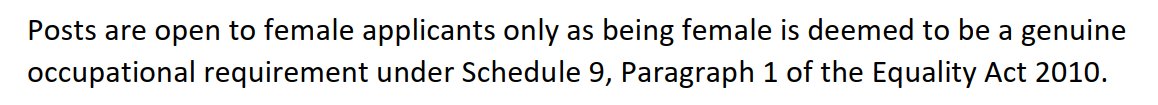 Posts are open to female applicants only as being female is deemed to be a genuine occupational requirement under Schedule 9, Paragraph 1 of the Equality Act 2010.